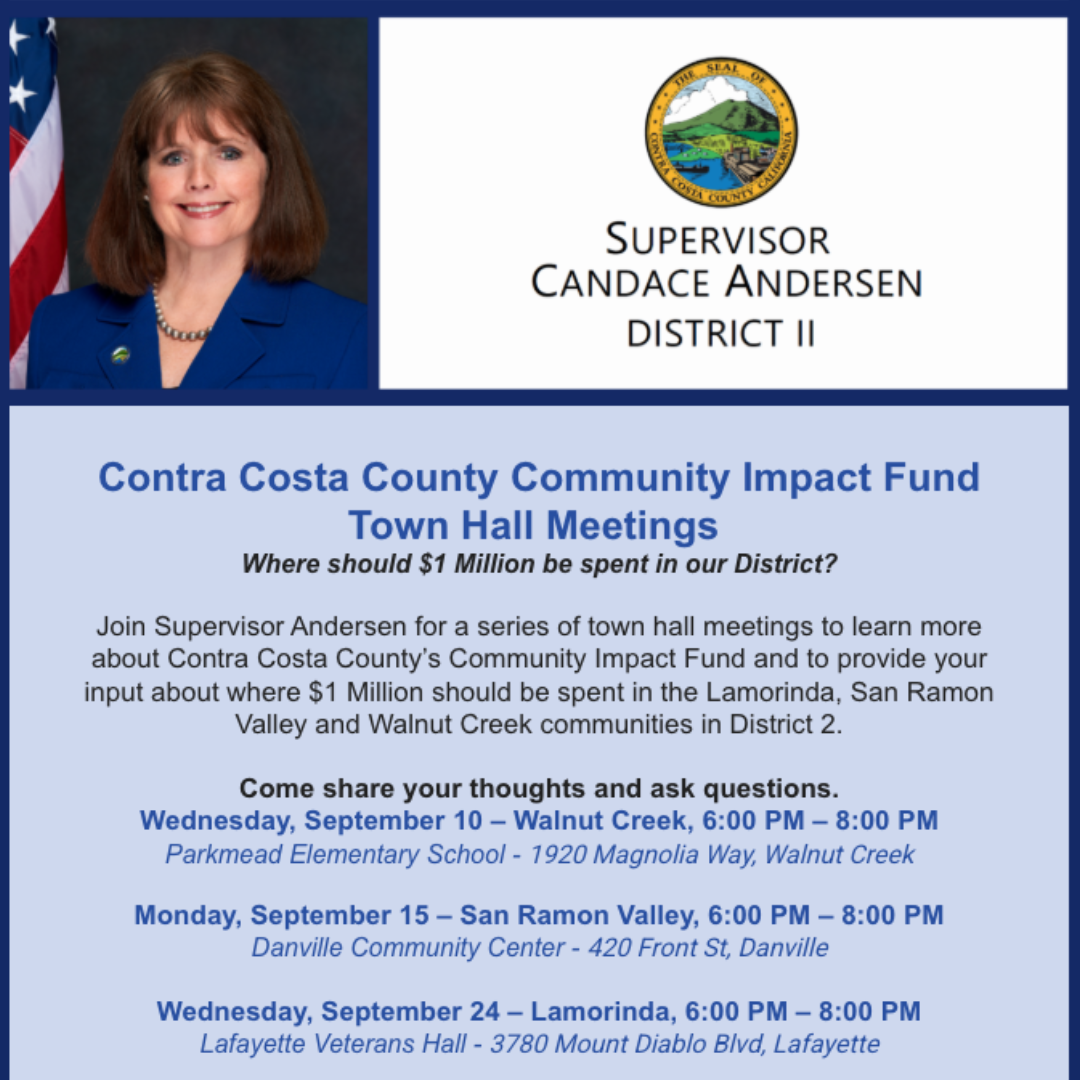 THE SEAL OF CONTRA COSTA COUNTY CALIFORNIA

SUPERVISOR
CANDACE ANDERSEN
DISTRICT II

Contra Costa County Community Impact Fund
Town Hall Meetings
Where should $1 Million be spent in our District?

Join Supervisor Andersen for a series of town hall meetings to learn more about Contra Costa County's Community Impact Fund and to provide your input about where $1 Million should be spent in the Lamorinda, San Ramon Valley and Walnut Creek communities in District 2.

Come share your thoughts and ask questions.
Wednesday, September 10 – Walnut Creek, 6:00 PM – 8:00 PM
Parkmead Elementary School - 1920 Magnolia Way, Walnut Creek

Monday, September 15 – San Ramon Valley, 6:00 PM – 8:00 PM
Danville Community Center - 420 Front St, Danville

Wednesday, September 24 – Lamorinda, 6:00 PM – 8:00 PM
Lafayette Veterans Hall - 3780 Mount Diablo Blvd, Lafayette